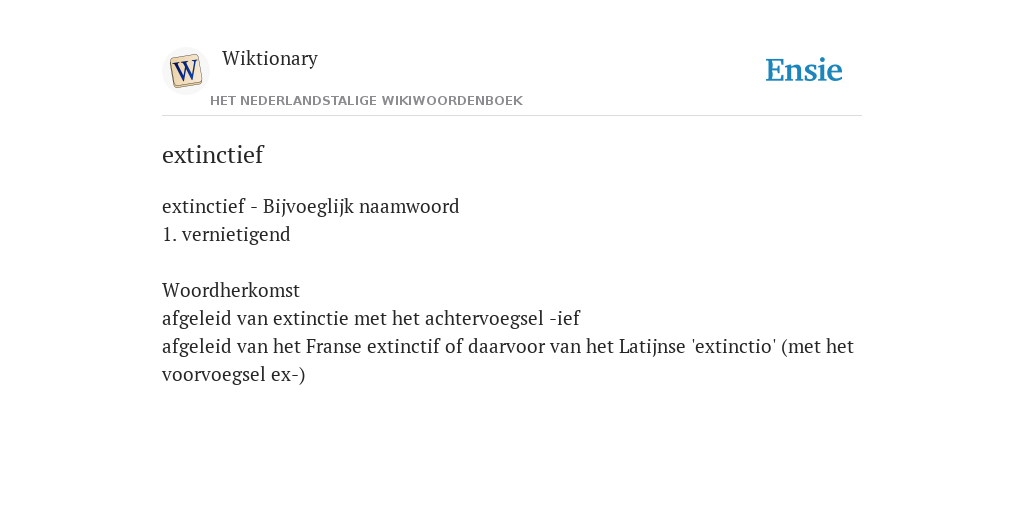 W

Wiktionary

HET NEDERLANDSTALIGE WIKIWOORDENBOEK

Ensie

extinctief

extinctief - Bijvoeglijk naamwoord
1. vernietigend

Woordherkomst
afgeleid van extinctie met het achtervoegsel -ief
afgeleid van het Franse extinctif of daarvoor van het Latijnse 'extinctio' (met het voorvoegsel ex-)